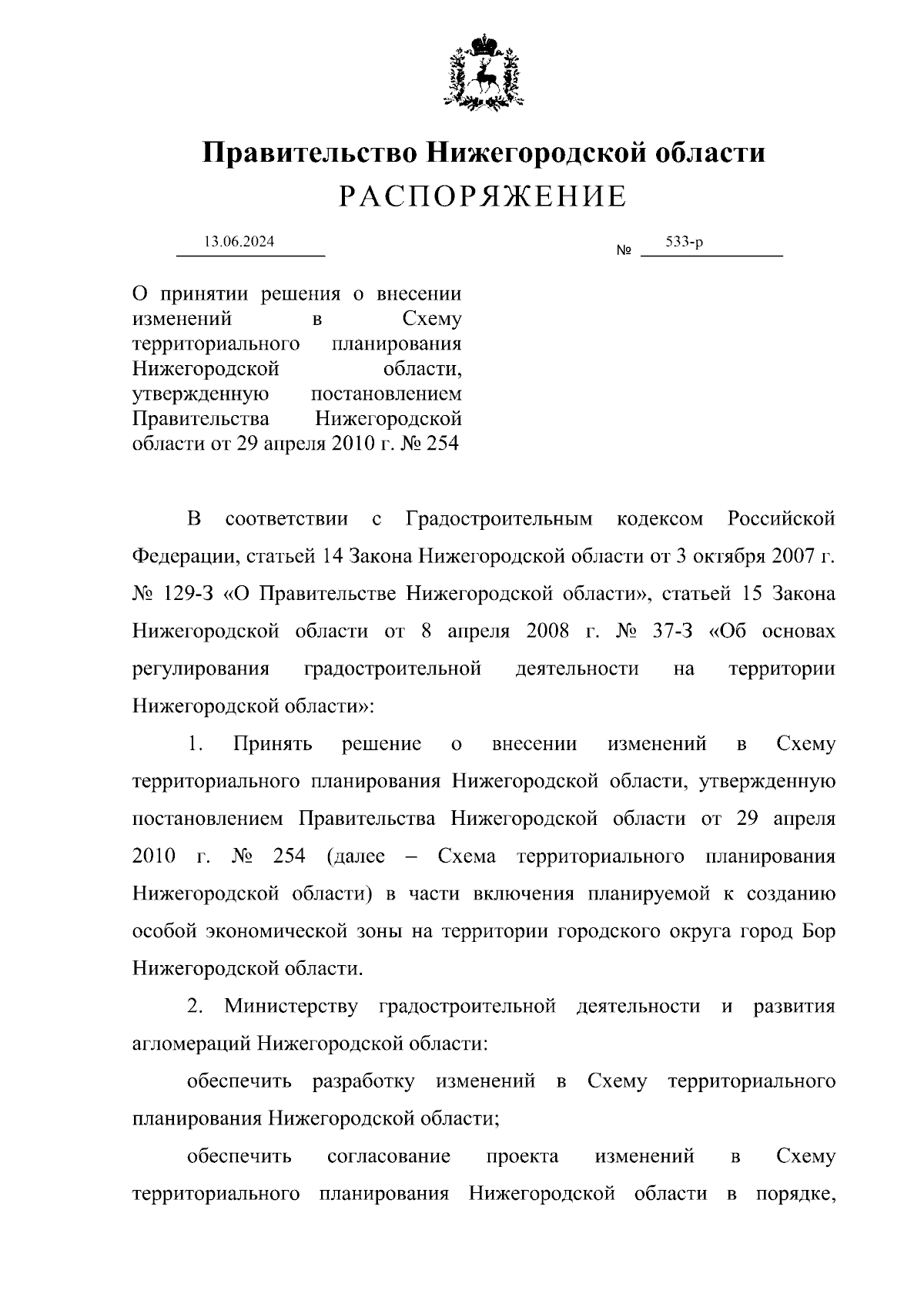 Правительство Нижегородской области
РАСПОРЯЖЕНИЕ

13.06.2024

№ 533-р

О принятии решения о внесении изменений в Схему территориального планирования Нижегородской области, утвержденную постановлением Правительства Нижегородской области от 29 апреля 2010 г. № 254

В соответствии с Градостроительным кодексом Российской Федерации, статьей 14 Закона Нижегородской области от 3 октября 2007 г. № 129-З «О Правительстве Нижегородской области», статьей 15 Закона Нижегородской области от 8 апреля 2008 г. № 37-З «Об основах регулирования градостроительной деятельности на территории Нижегородской области»:

1. Принять решение о внесении изменений в Схему территориального планирования Нижегородской области, утвержденную постановлением Правительства Нижегородской области от 29 апреля 2010 г. № 254 (далее – Схема территориального планирования Нижегородской области) в части включения планируемой к созданию особой экономической зоны на территории городского округа город Бор Нижегородской области.

2. Министерству градостроительной деятельности и развития агломераций Нижегородской области:

обеспечить разработку изменений в Схему территориального планирования Нижегородской области;

обеспечить согласование проекта изменений в Схему территориального планирования Нижегородской области в порядке,